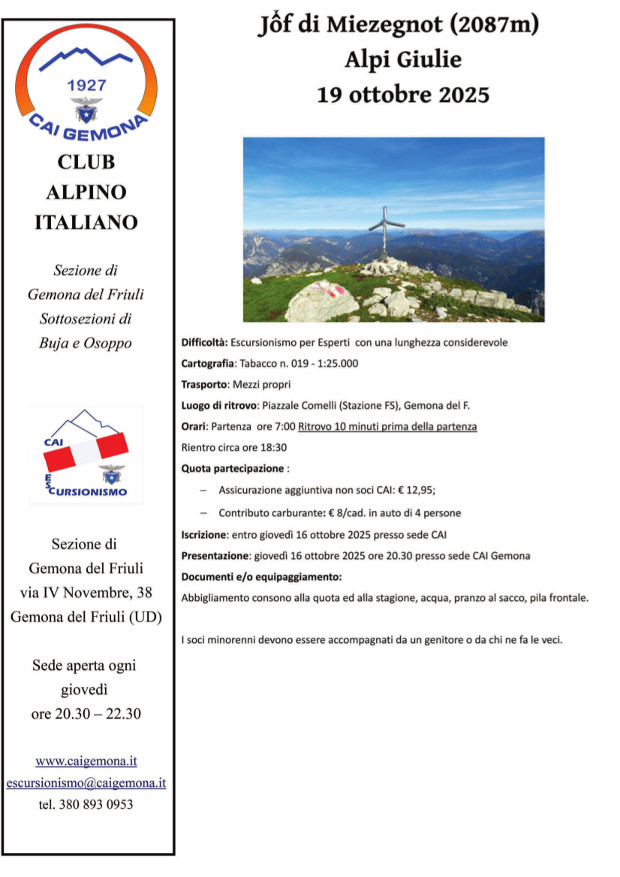 1927
CAI GEMONA

CLUB ALPINO ITALIANO

Sezione di Gemona del Friuli Sottosezioni di Buja e Osoppo

CAI
ESCURSIONISMO

Sezione di Gemona del Friuli via IV Novembre, 38 Gemona del Friuli (UD)

Sede aperta ogni giovedì ore 20.30 – 22.30

www.caigemona.it
escursionismo@caigemona.it
tel. 380 893 0953

Jôf di Miezegnot (2087m)
Alpi Giulie
19 ottobre 2025

Difficoltà: Escursionismo per Esperti con una lunghezza considerevole

Cartografia: Tabacco n. 019 - 1:25.000

Trasporto: Mezzi propri

Luogo di ritrovo: Piazzale Comelli (Stazione FS), Gemona del F.

Orari: Partenza ore 7:00 Ritrovo 10 minuti prima della partenza

Rientro circa ore 18:30

Quota partecipazione :

– Assicurazione aggiuntiva non soci CAI: € 12,95;

– Contributo carburante: € 8/cad. in auto di 4 persone

Iscrizione: entro giovedì 16 ottobre 2025 presso sede CAI

Presentazione: giovedì 16 ottobre 2025 ore 20.30 presso sede CAI Gemona

Documenti e/o equipaggiamento:

Abbigliamento consono alla quota ed alla stagione, acqua, pranzo al sacco, pila frontale.

I soci minorenni devono essere accompagnati da un genitore o da chi ne fa le veci.